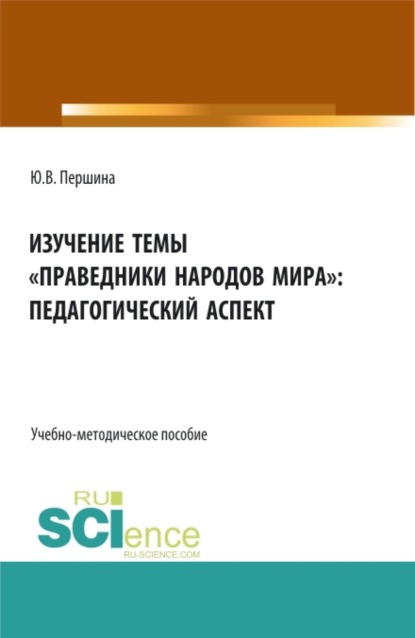 Ю.В. Першина

ИЗУЧЕНИЕ ТЕМЫ «ПРАВЕДНИКИ НАРОДОВ МИРА»: ПЕДАГОГИЧЕСКИЙ АСПЕКТ

Учебно-методическое пособие

RU
SCIence
RU-SCIENCE.COM